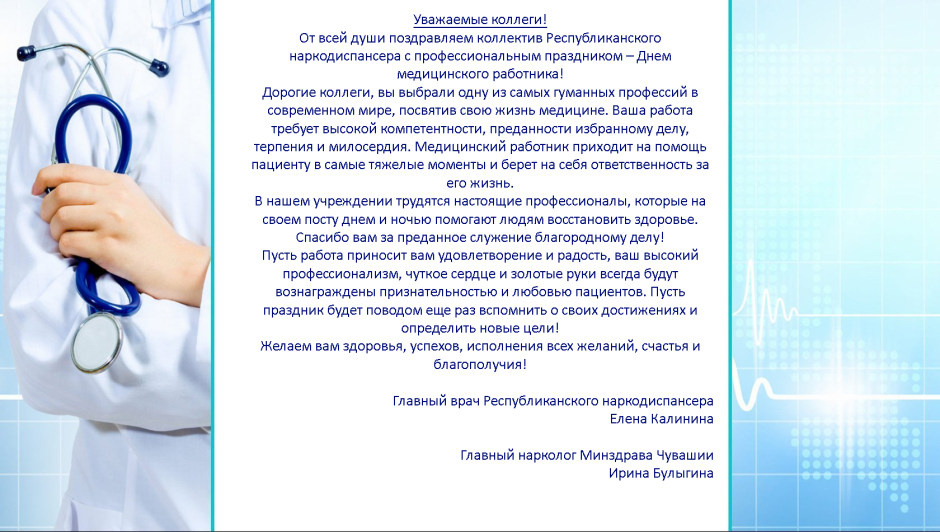 Уважаемые коллеги!
От всей души поздравляем коллектив Республиканского наркодиспансера с профессиональным праздником – Днем медицинского работника!
Дорогие коллеги, вы выбрали одну из самых гуманных профессий в современном мире, посвятив свою жизнь медицине. Ваша работа требует высокой компетентности, преданности избранному делу, терпения и милосердия. Медицинский работник приходит на помощь пациенту в самые тяжелые моменты и берет на себя ответственность за его жизнь.
В нашем учреждении трудятся настоящие профессионалы, которые на своем посту днем и ночью помогают людям восстановить здоровье. Спасибо вам за преданное служение благородному делу!
Пусть работа приносит вам удовлетворение и радость, ваш высокий профессионализм, чуткое сердце и золотые руки всегда будут вознаграждены признательностью и любовью пациентов. Пусть праздник будет поводом еще раз вспомнить о своих достижениях и определить новые цели!
Желаем вам здоровья, успехов, исполнения всех желаний, счастья и благополучия!

Главный врач Республиканского наркодиспансера
Елена Калинина

Главный нарколог Минздрава Чувашии
Ирина Булыгина